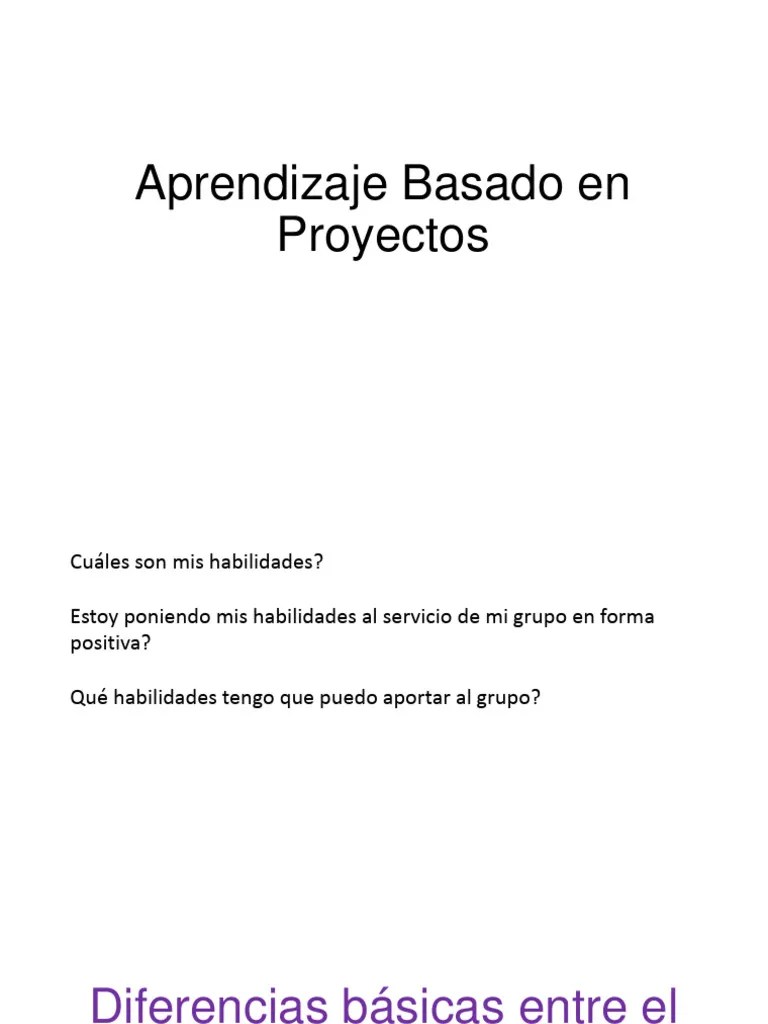 Aprendizaje Basado en Proyectos

Cuáles son mis habilidades?

Estoy poniendo mis habilidades al servicio de mi grupo en forma positiva?

Qué habilidades tengo que puedo aportar al grupo?

Diferencias básicas entre el